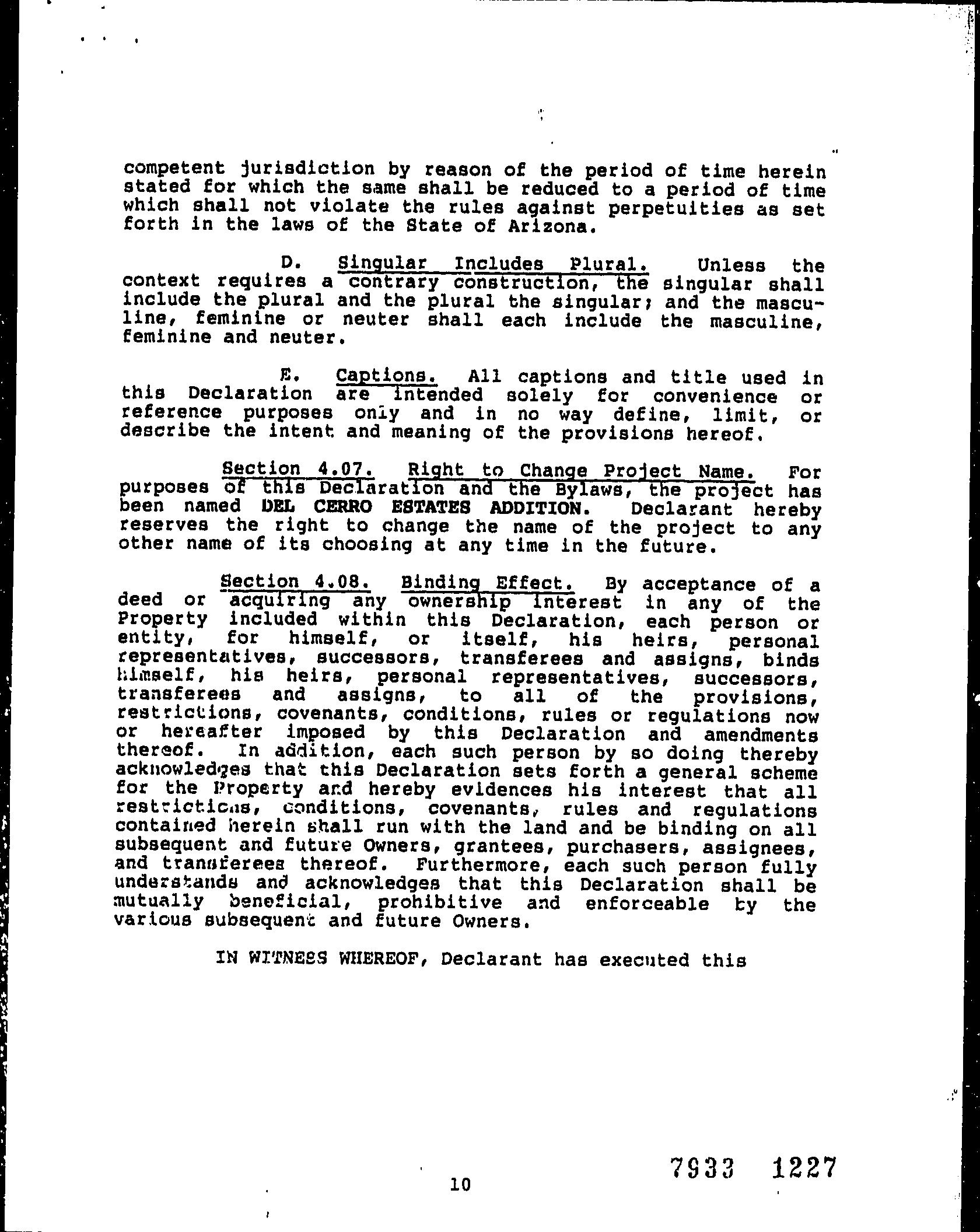 competent jurisdiction by reason of the period of time herein stated for which the same shall be reduced to a period of time which shall not violate the rules against perpetuities as set forth in the laws of the State of Arizona.

D. Singular Includes Plural. Unless the context requires a contrary construction, the singular shall include the plural and the plural the singular; and the masculine, feminine or neuter shall each include the masculine, feminine and neuter.

E. Captions. All captions and title used in this Declaration are intended solely for convenience or reference purposes only and in no way define, limit, or describe the intent and meaning of the provisions hereof.

Section 4.07. Right to Change Project Name. For purposes of this Declaration and the Bylaws, the project has been named DEL CERRO ESTATES ADDITION. Declarant hereby reserves the right to change the name of the project to any other name of its choosing at any time in the future.

Section 4.08. Binding Effect. By acceptance of a deed or acquiring any ownership interest in any of the Property included within this Declaration, each person or entity, for himself, or itself, his heirs, personal representatives, successors, transferees and assigns, binds himself, his heirs, personal representatives, successors, transferees and assigns, to all of the provisions, restrictions, covenants, conditions, rules or regulations now or hereafter imposed by this Declaration and amendments thereof. In addition, each such person by so doing thereby acknowledges that this Declaration sets forth a general scheme for the Property and hereby evidences his interest that all restrictions, conditions, covenants, rules and regulations contained herein shall run with the land and be binding on all subsequent and future Owners, grantees, purchasers, assignees, and transferees thereof. Furthermore, each such person fully understands and acknowledges that this Declaration shall be mutually beneficial, prohibitive and enforceable by the various subsequent and future Owners.

IN WITNESS WHEREOF, Declarant has executed this

10

7933 1227